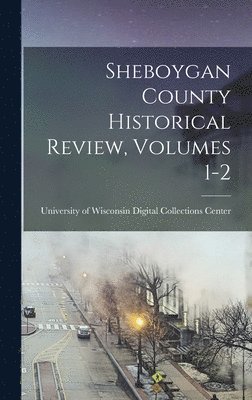 Sheboygan County Historical Review, Volumes 1-2

University of Wisconsin Digital Collections Center